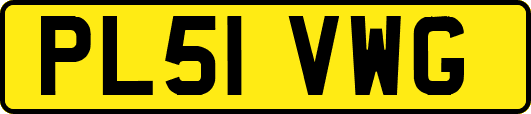 PL51 VWG